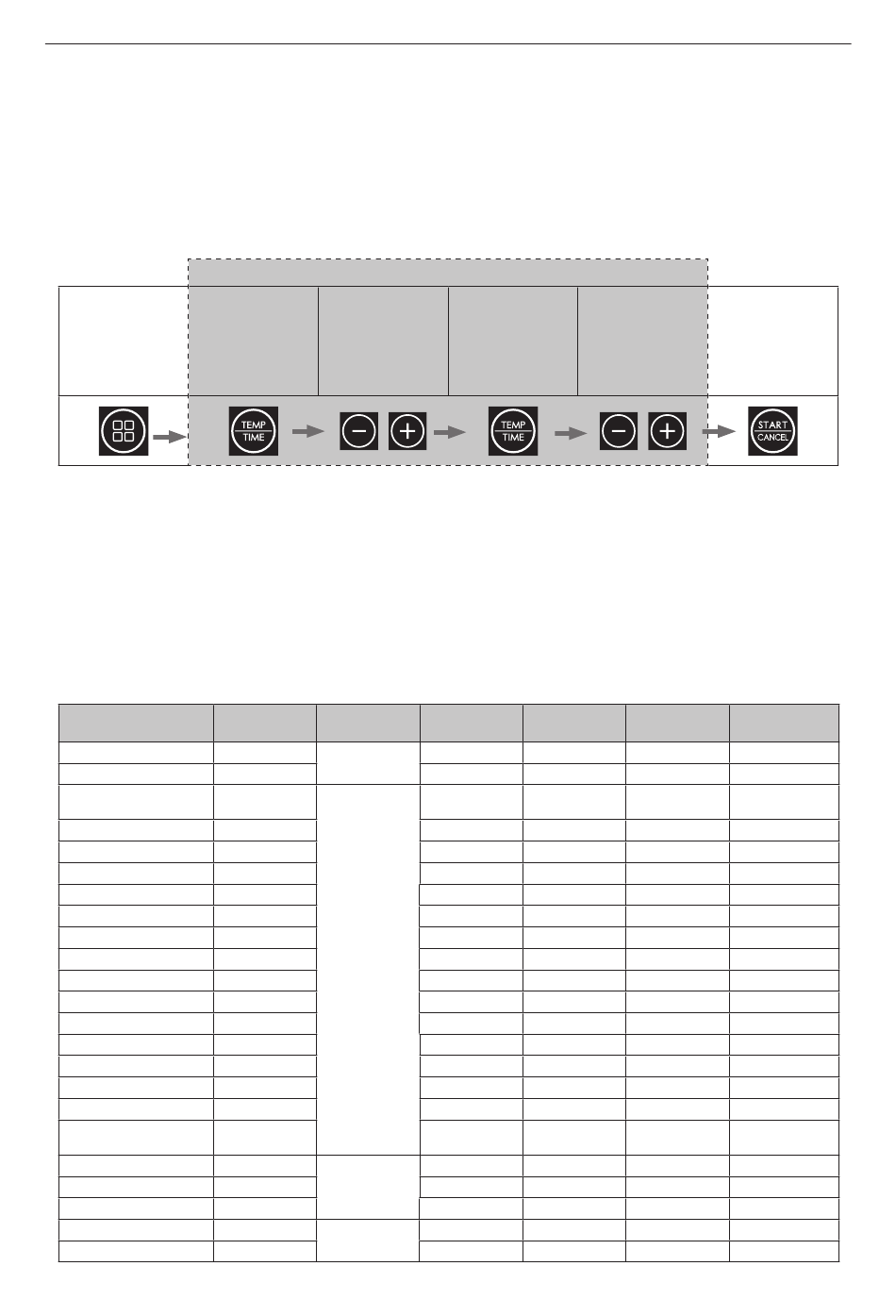 TEMP
TIME

TEMP
TIME

START
CANCEL